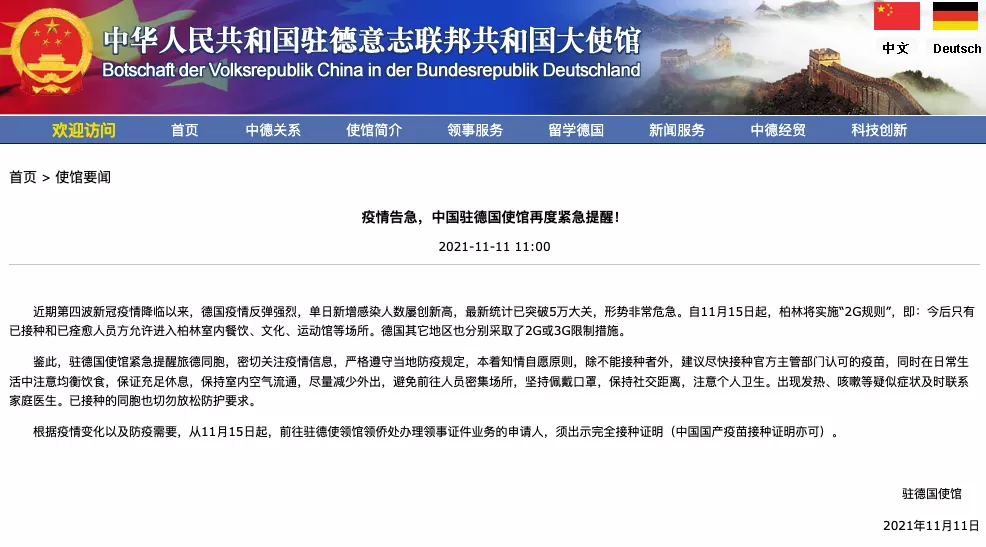 中华人民共和国驻德意志联邦共和国大使馆
Botschaft der Volksrepublik China in der Bundesrepublik Deutschland

中文 Deutsch

欢迎访问 首页 中德关系 使馆简介 领事服务 留学德国 新闻服务 中德经贸 科技创新

首页 > 使馆要闻

疫情告急，中国驻德国使馆再度紧急提醒！

2021-11-11 11:00

近期第四波新冠疫情降临以来，德国疫情反弹强烈，单日新增感染人数屡创新高，最新统计已突破5万大关，形势非常危急。自11月15日起，柏林将实施“2G规则”，即：今后只有已接种和已痊愈人员方允许进入柏林室内餐饮、文化、运动馆等场所。德国其它地区也分别采取了2G或3G限制措施。

鉴此，驻德国使馆紧急提醒旅德同胞，密切关注疫情信息，严格遵守当地防疫规定，本着知情自愿原则，除不能接种者外，建议尽快接种官方主管部门认可的疫苗，同时在日常生活中注意均衡饮食，保证充足休息，保持室内空气流通，尽量减少外出，避免前往人员密集场所，坚持佩戴口罩，保持社交距离，注意个人卫生。出现发热、咳嗽等疑似症状及时联系家庭医生。已接种的同胞也切勿放松防护要求。

根据疫情变化以及防疫需要，从11月15日起，前往驻德使领馆领侨处办理领事证件业务的申请人，须出示完全接种证明（中国国产疫苗接种证明亦可）。

驻德国使馆

2021年11月11日